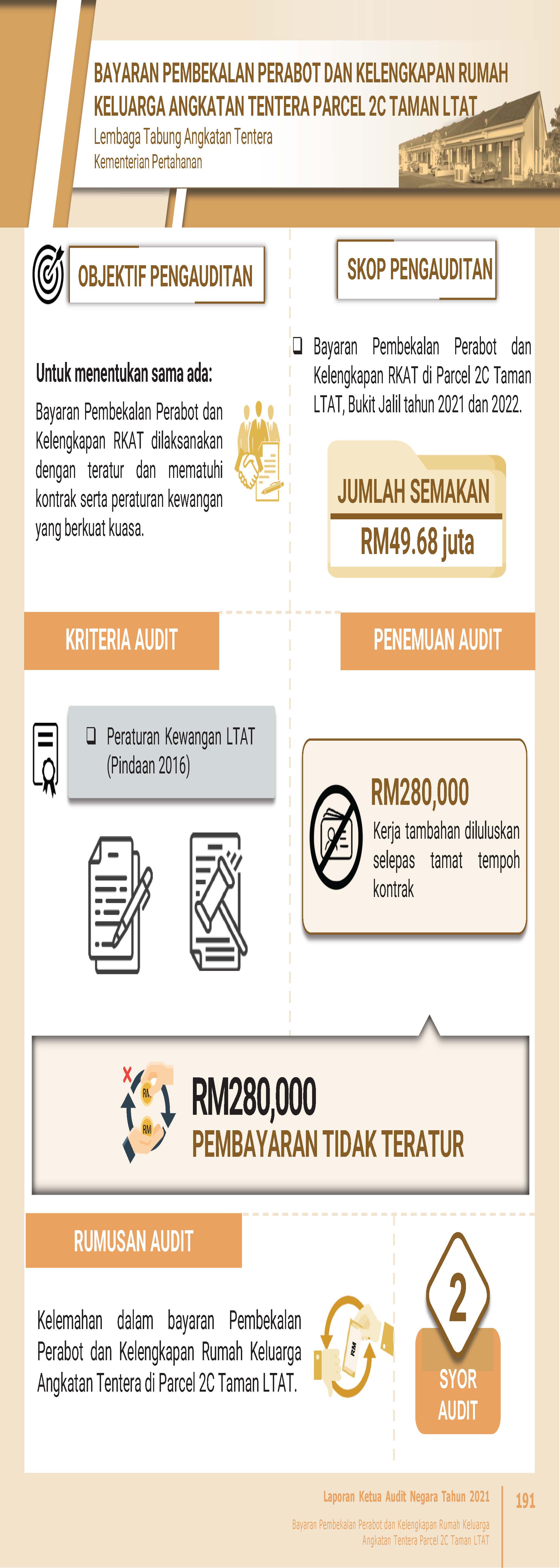 BAYARAN PEMBEKALAN PERABOT DAN KELENGKAPAN RUMAH KELUARGA ANGKATAN TENTERA PARCEL 2C TAMAN LTAT

Lembaga Tabung Angkatan Tentera

Kementerian Pertahanan

OBJEKTIF PENGAUDITAN

Untuk menentukan sama ada:

Bayaran Pembekalan Perabot dan Kelengkapan RKAT dilaksanakan dengan teratur dan mematuhi kontrak serta peraturan kewangan yang berkuat kuasa.

SKOP PENGAUDITAN

❑ Bayaran Pembekalan Perabot dan Kelengkapan RKAT di Parcel 2C Taman LTAT, Bukit Jalil tahun 2021 dan 2022.

JUMLAH SEMAKAN

RM49.68 juta

KRITERIA AUDIT

❑ Peraturan Kewangan LTAT (Pindaan 2016)

PENEMUAN AUDIT

RM280,000

Kerja tambahan diluluskan selepas tamat tempoh kontrak

RM

RM

RM280,000

PEMBAYARAN TIDAK TERATUR

RUMUSAN AUDIT

Kelemahan dalam bayaran Pembekalan Perabot dan Kelengkapan Rumah Keluarga Angkatan Tentera di Parcel 2C Taman LTAT.

RM

2

SYOR AUDIT

Laporan Ketua Audit Negara Tahun 2021

Bayaran Pembekalan Perabot dan Kelengkapan Rumah Keluarga Angkatan Tentera Parcel 2C Taman LTAT

191